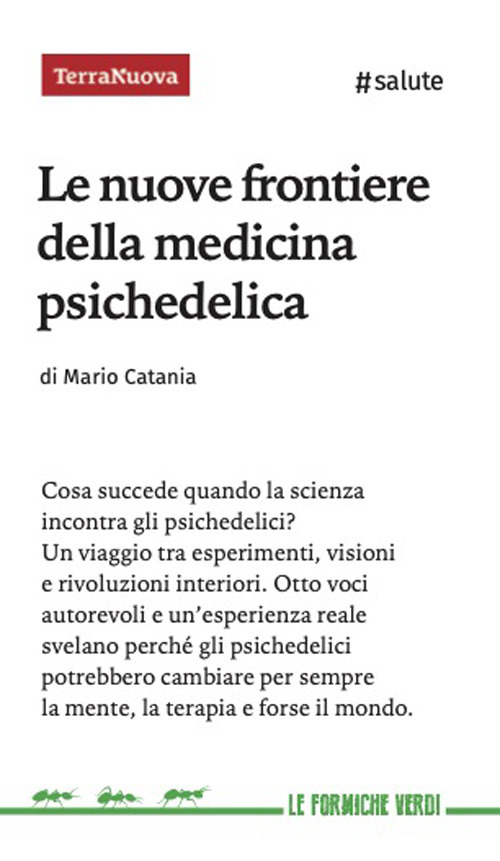 TerraNuova

#salute

Le nuove frontiere della medicina psichedelica

di Mario Catania

Cosa succede quando la scienza incontra gli psichedelici?
Un viaggio tra esperimenti, visioni e rivoluzioni interiori. Otto voci autorevoli e un'esperienza reale svelano perché gli psichedelici potrebbero cambiare per sempre la mente, la terapia e forse il mondo.

LE FORMICHE VERDI